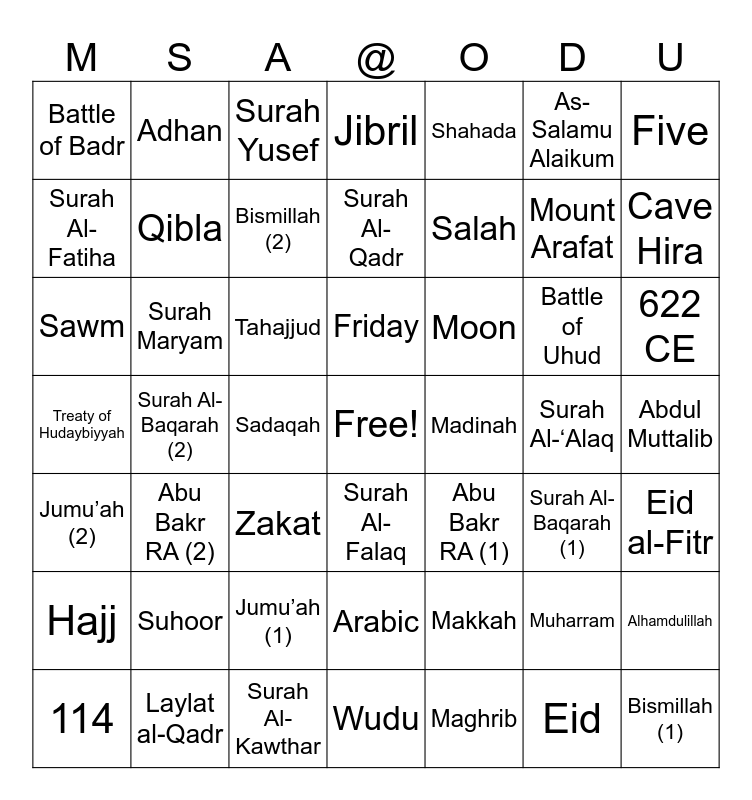 | M | S | A | @ | O | D | U |
|---|---|---|---|---|---|---|
| Battle of Badr | Adhan | Surah Yusef | Jibril | Shahada | As-Salamu Alaikum | Five |
| Surah Al-Fatiha | Qibla | Bismillah (2) | Surah Al-Qadr | Salah | Mount Arafat | Cave Hira |
| Sawm | Surah Maryam | Tahajjud | Friday | Moon | Battle of Uhud | 622 CE |
| Treaty of Hudaybiyyah | Surah Al-Baqarah (2) | Sadaqah | Free! | Madinah | Surah Al-‘Alaq | Abdul Muttalib |
| Jumu’ah (2) | Abu Bakr RA (2) | Zakat | Surah Al-Falaq | Abu Bakr RA (1) | Surah Al-Baqarah (1) | Eid al-Fitr |
| Hajj | Suhoor | Jumu’ah (1) | Arabic | Makkah | Muharram | Alhamdulillah |
| 114 | Laylat al-Qadr | Surah Al-Kawthar | Wudu | Maghrib | Eid | Bismillah (1) |